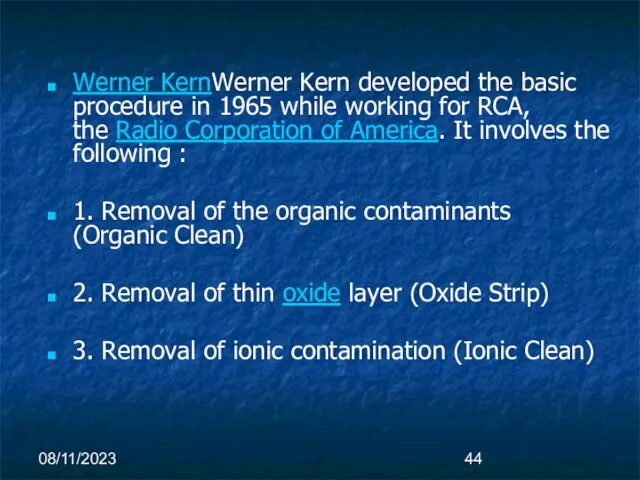 Werner KernWerner Kern developed the basic procedure in 1965 while working for RCA, the Radio Corporation of America. It involves the following :

1. Removal of the organic contaminants (Organic Clean)

2. Removal of thin oxide layer (Oxide Strip)

3. Removal of ionic contamination (Ionic Clean)

08/11/2023

44